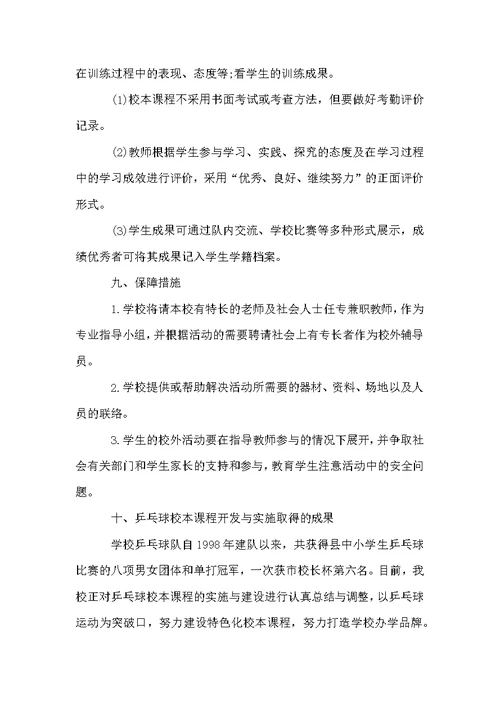 在训练过程中的表现、态度等;看学生的训练成果。

(1)校本课程不采用书面考试或考查方法，但要做好考勤评价记录。

(2)教师根据学生参与学习、实践、探究的态度及在学习过程中的学习成效进行评价，采用“优秀、良好、继续努力”的正面评价形式。

(3)学生成果可通过队内交流、学校比赛等多种形式展示，成绩优秀者可将其成果记入学生学籍档案。

九、保障措施

1.学校将请本校有特长的老师及社会人士任专兼职教师，作为专业指导小组，并根据活动的需要聘请社会上有专长者作为校外辅导员。

2.学校提供或帮助解决活动所需要的器材、资料、场地以及人员的联络。

3.学生的校外活动要在指导教师参与的情况下展开，并争取社会有关部门和学生家长的支持和参与，教育学生注意活动中的安全问题。

十、乒乓球校本课程开发与实施取得的成果

学校乒乓球队自1998年建队以来，共获得县中小学生乒乓球比赛的八项男女团体和单打冠军，一次获市校长杯第六名。目前，我校正对乒乓球校本课程的实施与建设进行认真总结与调整，以乒乓球运动为突破口，努力建设特色化校本课程，努力打造学校办学品牌。